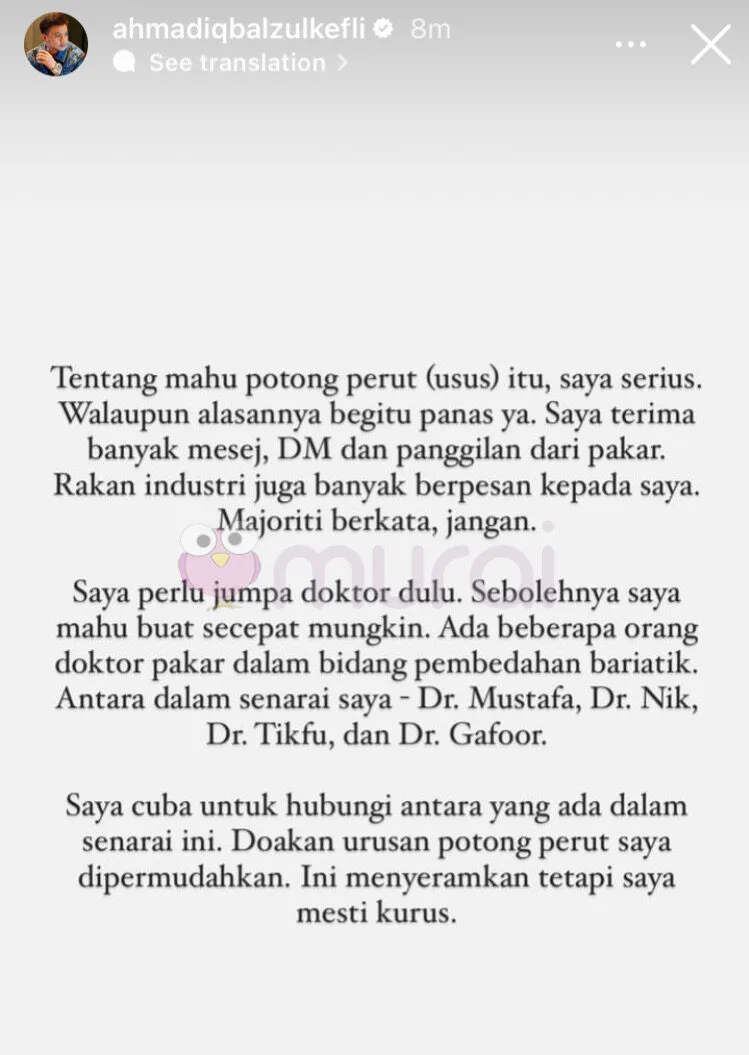 ahmadiqbalzulkefli 8m
See translation

Tentang mahu potong perut (usus) itu, saya serius. Walaupun alasannya begitu panas ya. Saya terima banyak mesej, DM dan panggilan dari pakar. Rakan industri juga banyak berpesan kepada saya. Majoriti berkata, jangan.

murai

Saya perlu jumpa doktor dulu. Sebolehnya saya mahu buat secepat mungkin. Ada beberapa orang doktor pakar dalam bidang pembedahan bariatik. Antara dalam senarai saya - Dr. Mustafa, Dr. Nik, Dr. Tikfu, dan Dr. Gafoor.

Saya cuba untuk hubungi antara yang ada dalam senarai ini. Doakan urusan potong perut saya dipermudahkan. Ini menyeramkan tetapi saya mesti kurus.